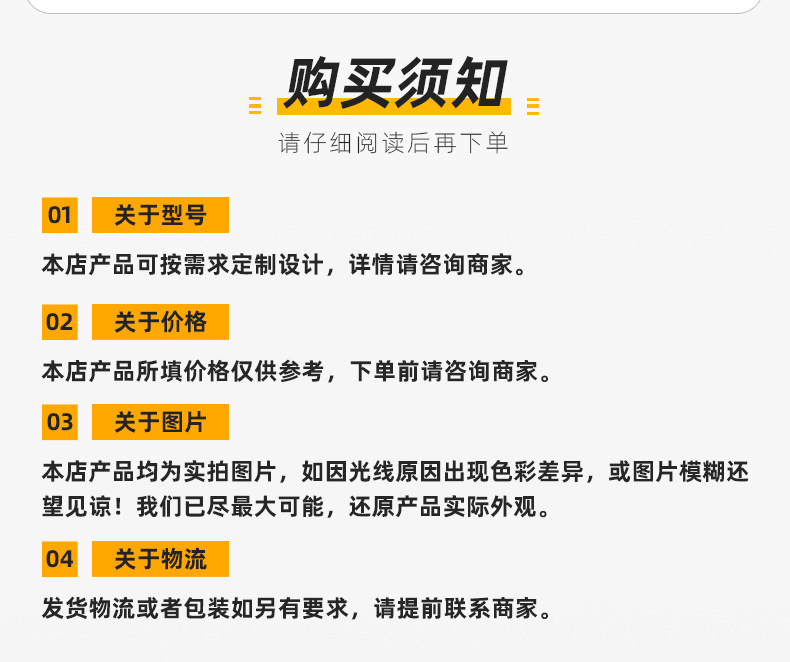 购买须知

请仔细阅读后再下单

01 关于型号

本店产品可按需求定制设计，详情请咨询商家。

02 关于价格

本店产品所填价格仅供参考，下单前请咨询商家。

03 关于图片

本店产品均为实拍图片，如因光线原因出现色彩差异，或图片模糊还望见谅！我们已尽最大可能，还原产品实际外观。

04 关于物流

发货物流或者包装如另有要求，请提前联系商家。